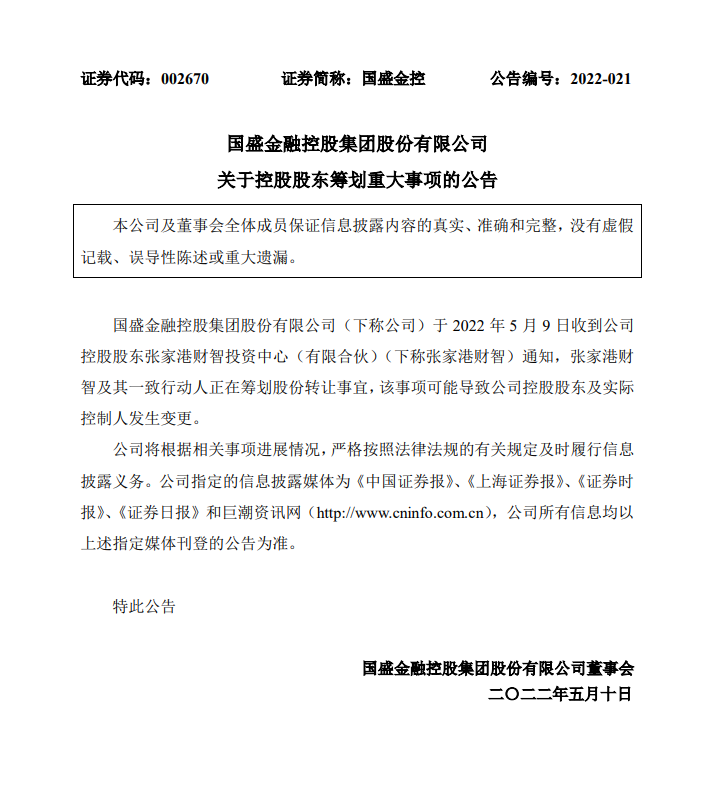 证券代码：002670　　证券简称：国盛金控　　公告编号：2022-021

国盛金融控股集团股份有限公司
关于控股股东筹划重大事项的公告

本公司及董事会全体成员保证信息披露内容的真实、准确和完整，没有虚假记载、误导性陈述或重大遗漏。

国盛金融控股集团股份有限公司（下称公司）于 2022 年 5 月 9 日收到公司控股股东张家港财智投资中心（有限合伙）（下称张家港财智）通知，张家港财智及其一致行动人正在筹划股份转让事宜，该事项可能导致公司控股股东及实际控制人发生变更。

公司将根据相关事项进展情况，严格按照法律法规的有关规定及时履行信息披露义务。公司指定的信息披露媒体为《中国证券报》、《上海证券报》、《证券时报》、《证券日报》和巨潮资讯网（http://www.cninfo.com.cn），公司所有信息均以上述指定媒体刊登的公告为准。

特此公告

国盛金融控股集团股份有限公司董事会
二〇二二年五月十日